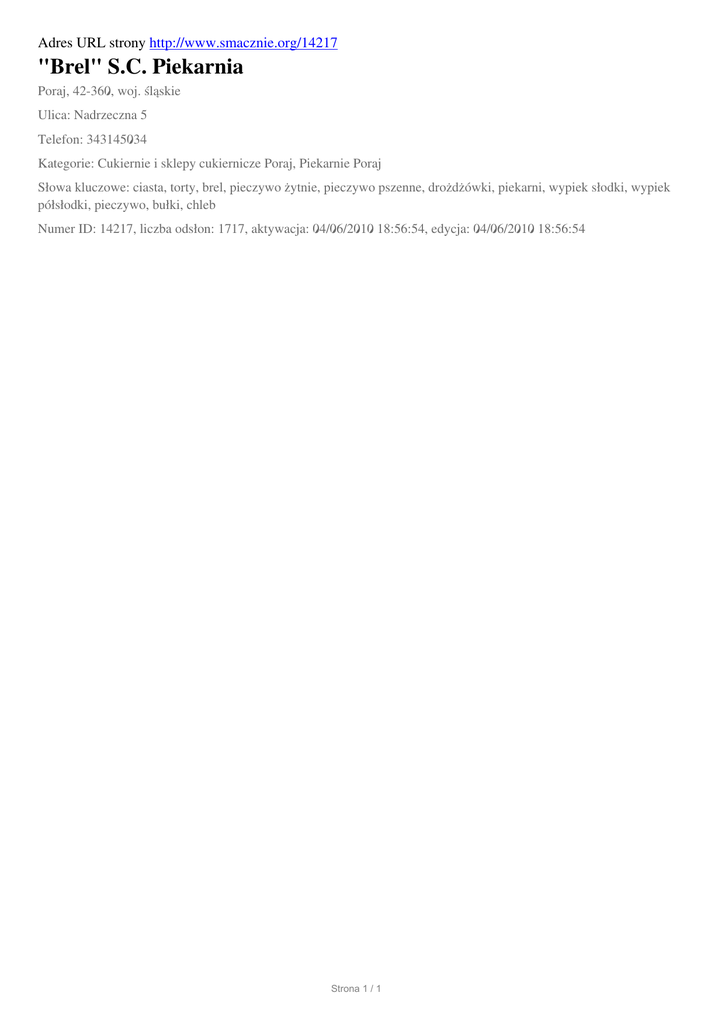 Adres URL strony http://www.smacznie.org/14217

"Brel" S.C. Piekarnia

Poraj, 42-360, woj. śląskie

Ulica: Nadrzeczna 5

Telefon: 343145034

Kategorie: Cukiernie i sklepy cukiernicze Poraj, Piekarnie Poraj

Słowa kluczowe: ciasta, torty, brel, pieczywo żytnie, pieczywo pszenne, drożdżówki, piekarni, wypiek słodki, wypiek półsłodki, pieczywo, bułki, chleb

Numer ID: 14217, liczba odsłon: 1717, aktywacja: 04/06/2010 18:56:54, edycja: 04/06/2010 18:56:54

Strona 1 / 1